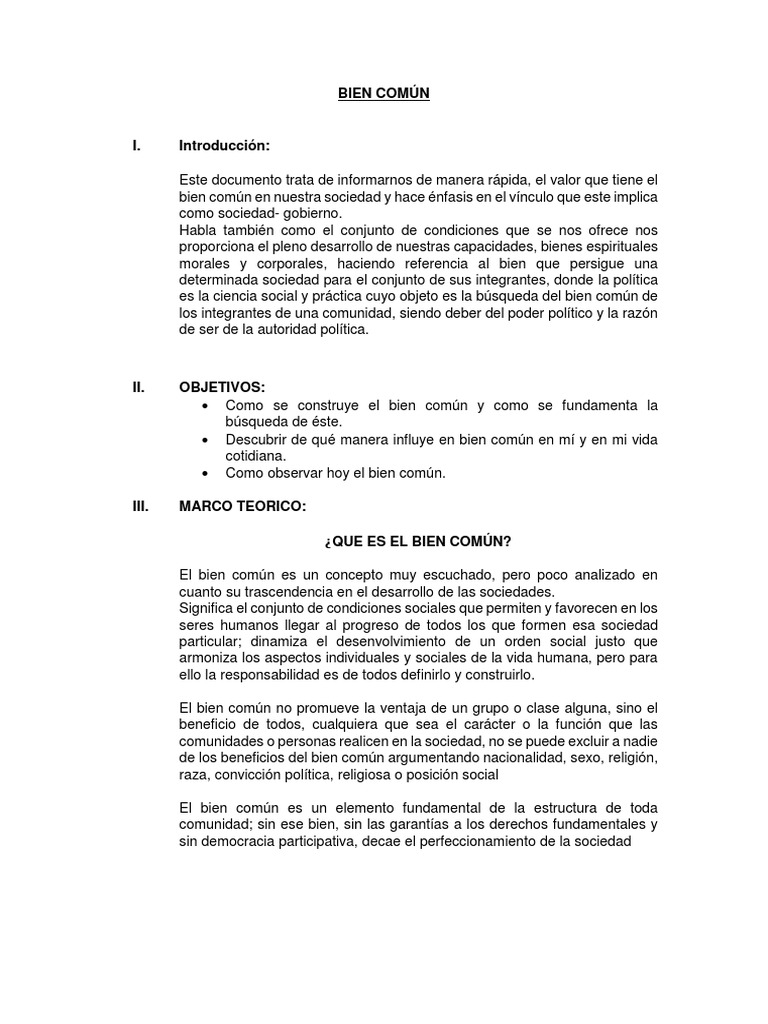 BIEN COMÚN

I. Introducción:

Este documento trata de informarnos de manera rápida, el valor que tiene el bien común en nuestra sociedad y hace énfasis en el vínculo que este implica como sociedad- gobierno.
Habla también como el conjunto de condiciones que se nos ofrece nos proporciona el pleno desarrollo de nuestras capacidades, bienes espirituales morales y corporales, haciendo referencia al bien que persigue una determinada sociedad para el conjunto de sus integrantes, donde la política es la ciencia social y práctica cuyo objeto es la búsqueda del bien común de los integrantes de una comunidad, siendo deber del poder político y la razón de ser de la autoridad política.

II. OBJETIVOS:
• Como se construye el bien común y como se fundamenta la búsqueda de éste.
• Descubrir de qué manera influye en bien común en mí y en mi vida cotidiana.
• Como observar hoy el bien común.

III. MARCO TEORICO:

¿QUE ES EL BIEN COMÚN?

El bien común es un concepto muy escuchado, pero poco analizado en cuanto su trascendencia en el desarrollo de las sociedades.
Significa el conjunto de condiciones sociales que permiten y favorecen en los seres humanos llegar al progreso de todos los que formen esa sociedad particular; dinamiza el desenvolvimiento de un orden social justo que armoniza los aspectos individuales y sociales de la vida humana, pero para ello la responsabilidad es de todos definirlo y construirlo.

El bien común no promueve la ventaja de un grupo o clase alguna, sino el beneficio de todos, cualquiera que sea el carácter o la función que las comunidades o personas realicen en la sociedad, no se puede excluir a nadie de los beneficios del bien común argumentando nacionalidad, sexo, religión, raza, convicción política, religiosa o posición social

El bien común es un elemento fundamental de la estructura de toda comunidad; sin ese bien, sin las garantías a los derechos fundamentales y sin democracia participativa, decae el perfeccionamiento de la sociedad